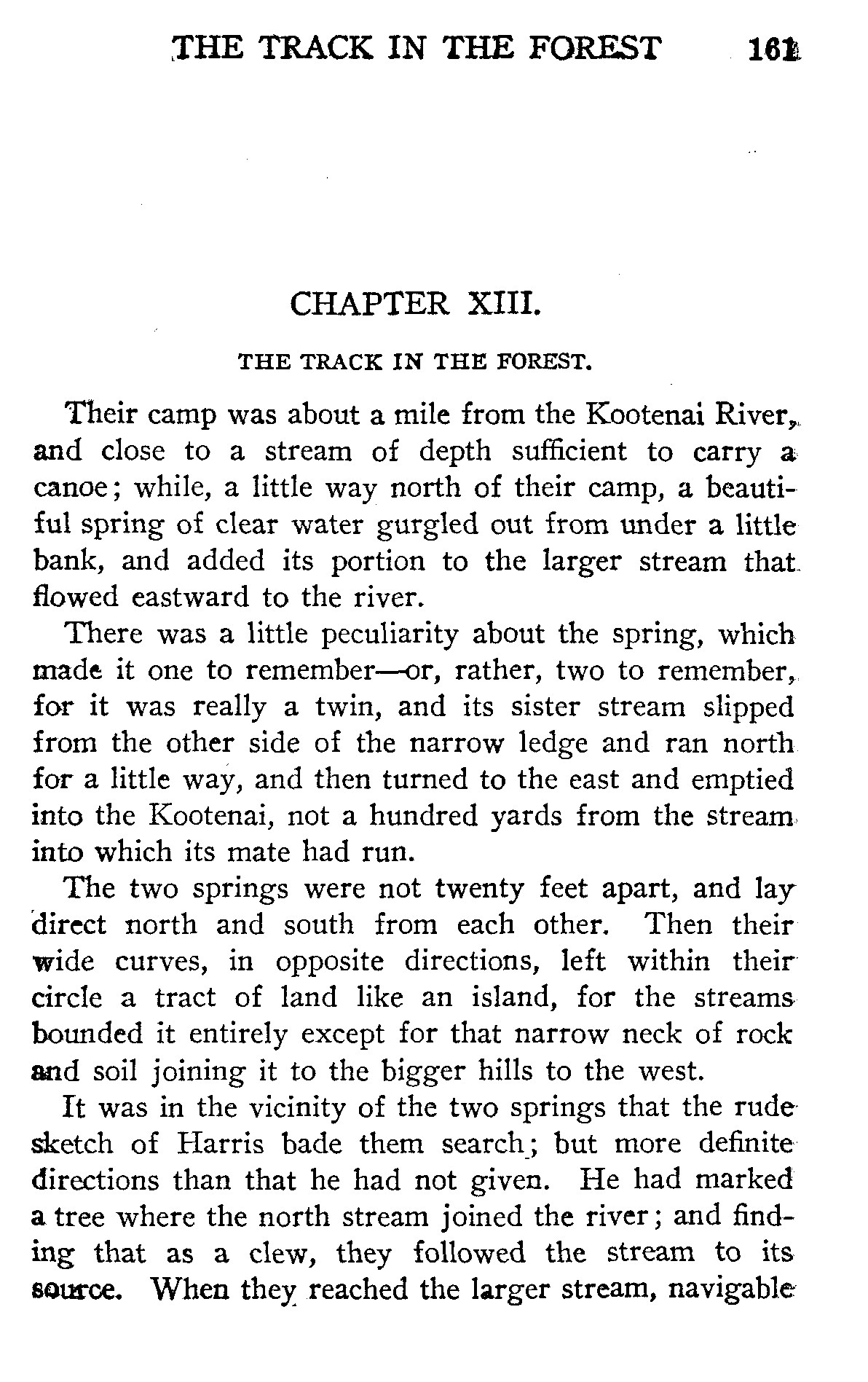 THE TRACK IN THE FOREST 161

CHAPTER XIII.

THE TRACK IN THE FOREST.

Their camp was about a mile from the Kootenai River, and close to a stream of depth sufficient to carry a canoe; while, a little way north of their camp, a beautiful spring of clear water gurgled out from under a little bank, and added its portion to the larger stream that flowed eastward to the river.

There was a little peculiarity about the spring, which made it one to remember—or, rather, two to remember, for it was really a twin, and its sister stream slipped from the other side of the narrow ledge and ran north for a little way, and then turned to the east and emptied into the Kootenai, not a hundred yards from the stream into which its mate had run.

The two springs were not twenty feet apart, and lay direct north and south from each other. Then their wide curves, in opposite directions, left within their circle a tract of land like an island, for the streams bounded it entirely except for that narrow neck of rock and soil joining it to the bigger hills to the west.

It was in the vicinity of the two springs that the rude sketch of Harris bade them search; but more definite directions than that he had not given. He had marked a tree where the north stream joined the river; and finding that as a clew, they followed the stream to its source. When they reached the larger stream, navigable